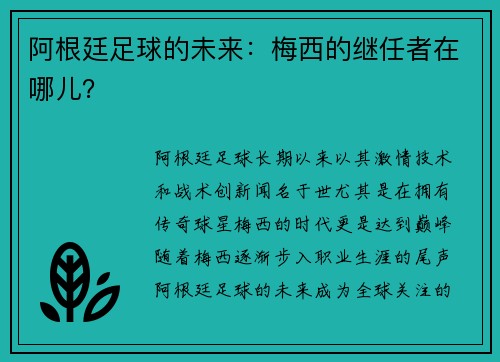 阿根廷足球的未来：梅西的继任者在哪儿？

阿根廷足球长期以来以其激情技术和战术创新闻名于世尤其是在拥有传奇球星梅西的时代更是达到巅峰随着梅西逐渐步入职业生涯的尾声阿根廷足球的未来成为全球关注的